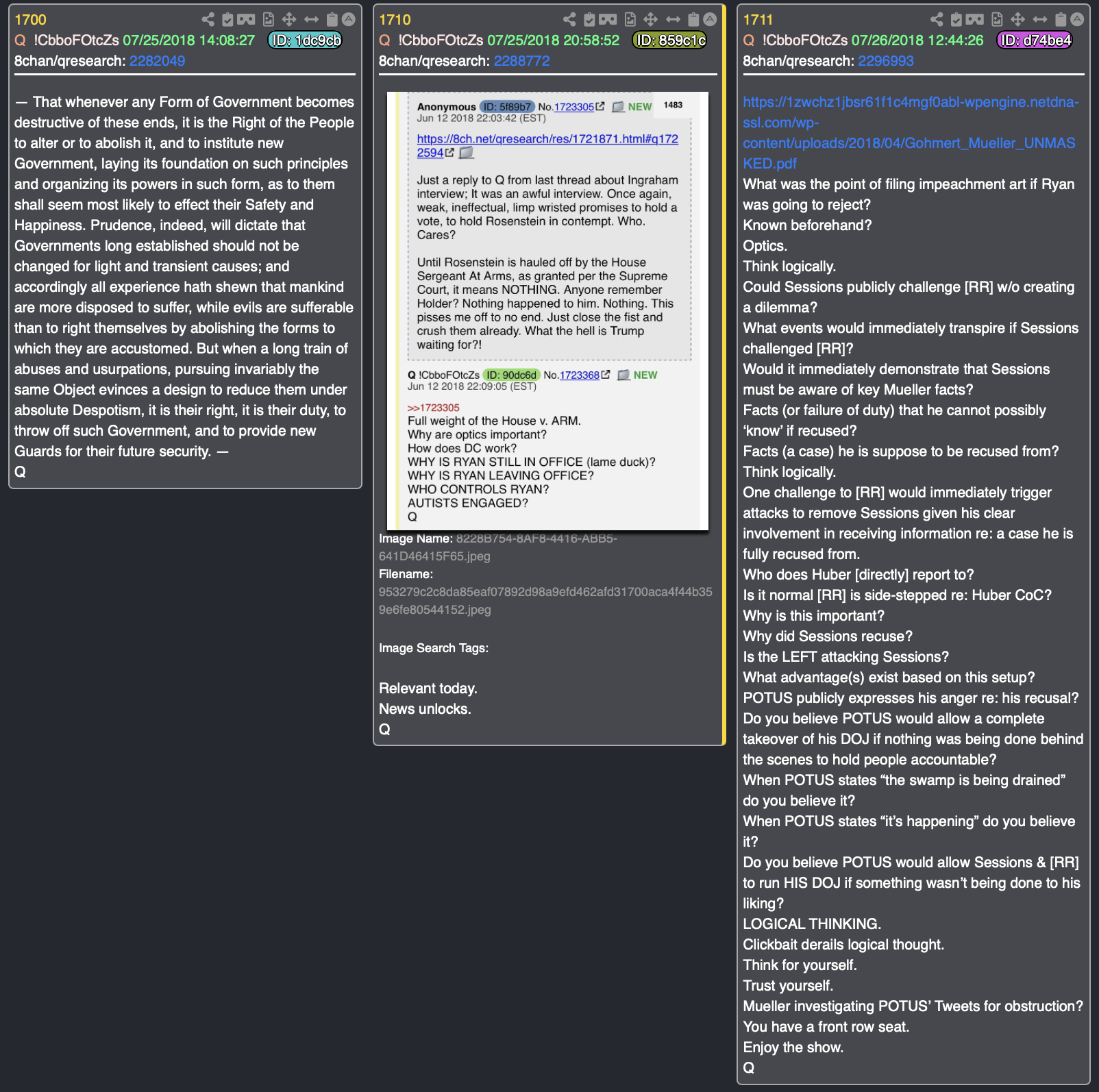 1700
Q !CbboFOtcZs 07/25/2018 14:08:27 ID: 1dc9cb
8chan/qresearch: 2282049

— That whenever any Form of Government becomes destructive of these ends, it is the Right of the People to alter or to abolish it, and to institute new Government, laying its foundation on such principles and organizing its powers in such form, as to them shall seem most likely to effect their Safety and Happiness. Prudence, indeed, will dictate that Governments long established should not be changed for light and transient causes; and accordingly all experience hath shewn that mankind are more disposed to suffer, while evils are sufferable than to right themselves by abolishing the forms to which they are accustomed. But when a long train of abuses and usurpations, pursuing invariably the same Object evinces a design to reduce them under absolute Despotism, it is their right, it is their duty, to throw off such Government, and to provide new Guards for their future security. —
Q

1710
Q !CbboFOtcZs 07/25/2018 20:58:52 ID: 859c1c
8chan/qresearch: 2288772

Anonymous ID: 5f89b7 No.1723305 NEW 1483
Jun 12 2018 22:03:42 (EST)

https://8ch.net/qresearch/res/1721871.html#q1722594

Just a reply to Q from last thread about Ingraham interview; It was an awful interview. Once again, weak, ineffectual, limp wristed promises to hold a vote, to hold Rosenstein in contempt. Who. Cares?

Until Rosenstein is hauled off by the House Sergeant At Arms, as granted per the Supreme Court, it means NOTHING. Anyone remember Holder? Nothing happened to him. Nothing. This pisses me off to no end. Just close the fist and crush them already. What the hell is Trump waiting for?!

Q !CbboFOtcZs ID: 90dc6d No.1723368 NEW
Jun 12 2018 22:09:05 (EST)

>>1723305
Full weight of the House v. ARM.
Why are optics important?
How does DC work?
WHY IS RYAN STILL IN OFFICE (lame duck)?
WHY IS RYAN LEAVING OFFICE?
WHO CONTROLS RYAN?
AUTISTS ENGAGED?
Q

Image Name: 8228B754-8AF8-4416-ABB5-641D46415F65.jpeg
Filename: 953279c2c8da85eaf07892d98a9efd462afd31700aca4f44b359e6fe80544152.jpeg

Image Search Tags:

Relevant today.
News unlocks.
Q

1711
Q !CbboFOtcZs 07/26/2018 12:44:26 ID: d74be4
8chan/qresearch: 2296993

https://1zwchz1jbsr61f1c4mgf0abl-wpengine.netdna-ssl.com/wp-content/uploads/2018/04/Gohmert_Mueller_UNMASKED.pdf
What was the point of filing impeachment art if Ryan was going to reject?
Known beforehand?
Optics.
Think logically.
Could Sessions publicly challenge [RR] w/o creating a dilemma?
What events would immediately transpire if Sessions challenged [RR]?
Would it immediately demonstrate that Sessions must be aware of key Mueller facts?
Facts (or failure of duty) that he cannot possibly ‘know’ if recused?
Facts (a case) he is suppose to be recused from?
Think logically.
One challenge to [RR] would immediately trigger attacks to remove Sessions given his clear involvement in receiving information re: a case he is fully recused from.
Who does Huber [directly] report to?
Is it normal [RR] is side-stepped re: Huber CoC?
Why is this important?
Why did Sessions recuse?
Is the LEFT attacking Sessions?
What advantage(s) exist based on this setup?
POTUS publicly expresses his anger re: his recusal?
Do you believe POTUS would allow a complete takeover of his DOJ if nothing was being done behind the scenes to hold people accountable?
When POTUS states “the swamp is being drained” do you believe it?
When POTUS states “it’s happening” do you believe it?
Do you believe POTUS would allow Sessions & [RR] to run HIS DOJ if something wasn’t being done to his liking?
LOGICAL THINKING.
Clickbait derails logical thought.
Think for yourself.
Trust yourself.
Mueller investigating POTUS’ Tweets for obstruction?
You have a front row seat.
Enjoy the show.
Q